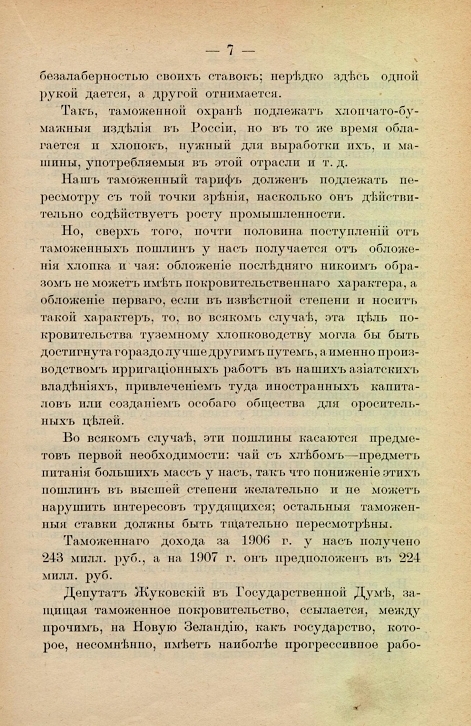 — 7 —

безалаберностью своихъ ставокъ; нерѣдко здѣсь одной рукой дается, а другой отнимается.

Такъ, таможенной охранѣ подлежатъ хлопчато-бумажныя издѣлія въ Россіи, но въ то же время облагается и хлопокъ, нужный для выработки ихъ, и машины, употребляемыя въ этой отрасли и т. д.

Нашъ таможенный тарифъ долженъ подлежать пересмотру съ той точки зрѣнія, насколько онъ дѣйствительно содѣйствуетъ росту промышленности.

Но, сверхъ того, почти половина поступленій отъ таможенныхъ пошлинъ у насъ получается отъ обложенія хлопка и чая: обложеніе послѣдняго никоимъ образомъ не можетъ имѣть покровительственнаго характера, а обложеніе перваго, если въ извѣстной степени и носитъ такой характеръ, то, во всякомъ случаѣ, эта цѣль покровительства туземному хлопководству могла бы быть достигнута гораздо лучше другимъ путемъ, а именно производствомъ ирригаціонныхъ работъ въ нашихъ азіатскихъ владѣніяхъ, привлеченіемъ туда иностранныхъ капиталовъ или созданіемъ особаго общества для оросительныхъ цѣлей.

Во всякомъ случаѣ, эти пошлины касаются предметовъ первой необходимости: чай съ хлѣбомъ—предметъ питанія большихъ массъ у насъ, такъ что пониженіе этихъ пошлинъ въ высшей степени желательно и не можетъ нарушить интересовъ трудящихся; остальныя таможенныя ставки должны быть тщательно пересмотрѣны.

Таможеннаго дохода за 1906 г. у насъ получено 243 милл. руб., а на 1907 г. онъ предположенъ въ 224 милл. руб.

Депутатъ Жуковскій въ Государственной Думѣ, защищая таможенное покровительство, ссылается, между прочимъ, на Новую Зеландію, какъ государство, которое, несомнѣнно, имѣетъ наиболѣе прогрессивное рабо-